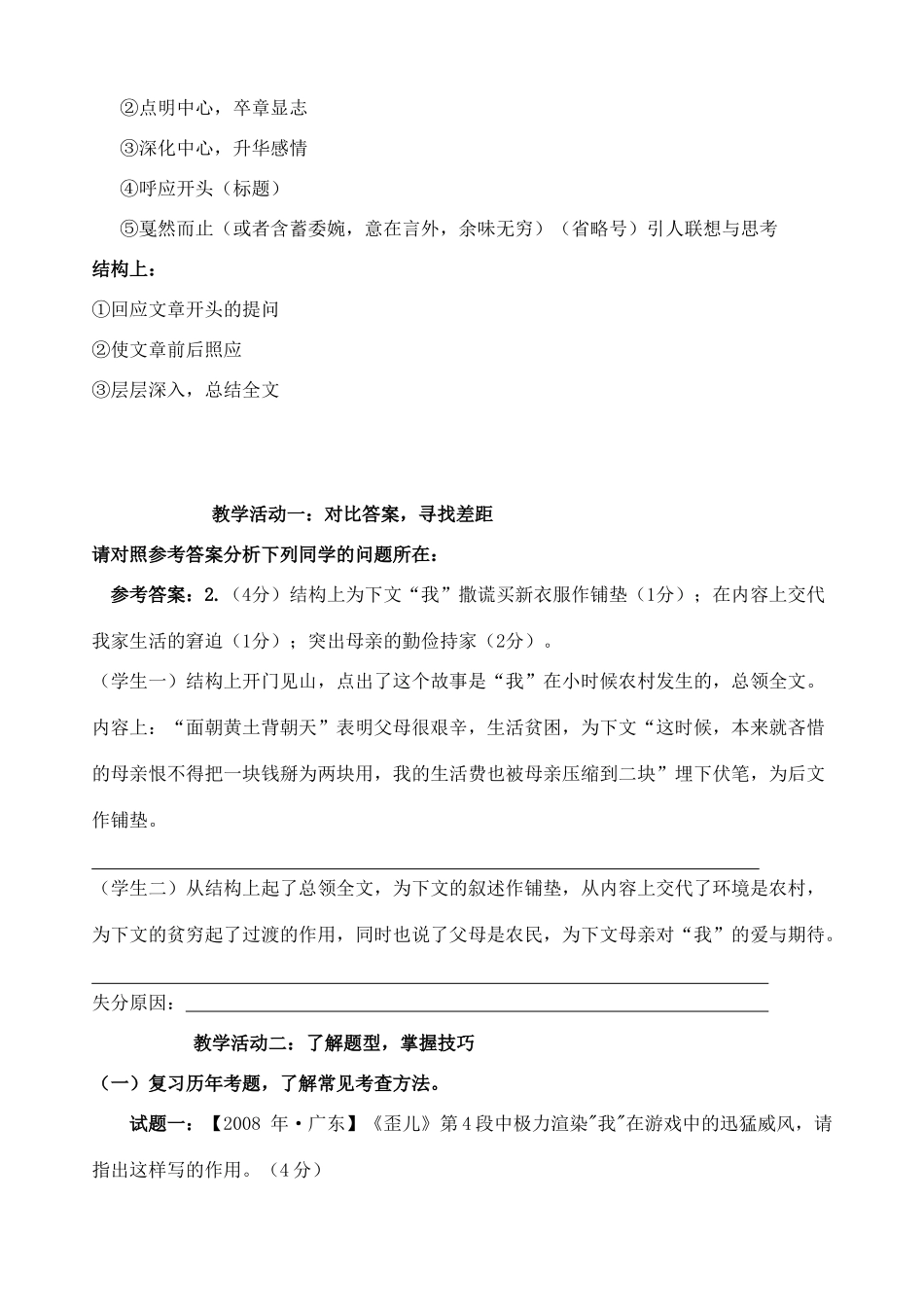 ②点明中心，卒章显志

③深化中心，升华感情

④呼应开头（标题）

⑤戛然而止（或者含蓄委婉，意在言外，余味无穷）（省略号）引人联想与思考

结构上：

①回应文章开头的提问

②使文章前后照应

③层层深入，总结全文

教学活动一：对比答案，寻找差距

请对照参考答案分析下列同学的问题所在：

参考答案：2.（4分）结构上为下文“我”撒谎买新衣服作铺垫（1分）；在内容上交代我家生活的窘迫（1分）；突出母亲的勤俭持家（2分）。

（学生一）结构上开门见山，点出了这个故事是“我”在小时候农村发生的，总领全文。内容上：“面朝黄土背朝天”表明父母很艰辛，生活贫困，为下文“这时候，本来就吝惜的母亲恨不得把一块钱掰为两块用，我的生活费也被母亲压缩到二块”埋下伏笔，为后文作铺垫。

（学生二）从结构上起了总领全文，为下文的叙述作铺垫，从内容上交代了环境是农村，为下文的贫穷起了过渡的作用，同时也说了父母是农民，为下文母亲对“我”的爱与期待。

失分原因：

教学活动二：了解题型，掌握技巧

（一）复习历年考题，了解常见考查方法。

试题一：【2008 年·广东】《歪儿》第4段中极力渲染"我"在游戏中的迅猛威风，请指出这样写的作用。（4分）